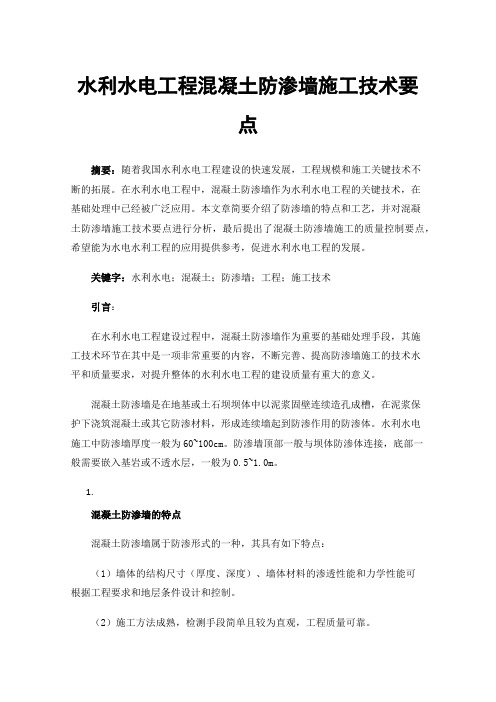 水利水电工程混凝土防渗墙施工技术要点

摘要：随着我国水利水电工程建设的快速发展，工程规模和施工关键技术不断的拓展。在水利水电工程中，混凝土防渗墙作为水利水电工程的关键技术，在基础处理中已经被广泛应用。本文章简要介绍了防渗墙的特点和工艺，并对混凝土防渗墙施工技术要点进行分析，最后提出了混凝土防渗墙施工的质量控制要点，希望能为水电水利工程的应用提供参考，促进水利水电工程的发展。

关键字：水利水电；混凝土；防渗墙；工程；施工技术

引言：

在水利水电工程建设过程中，混凝土防渗墙作为重要的基础处理手段，其施工技术环节在其中是一项非常重要的内容，不断完善、提高防渗墙施工的技术水平和质量要求，对提升整体的水利水电工程的建设质量有重大的意义。

混凝土防渗墙是在地基或土石坝坝体中以泥浆固壁连续造孔成槽，在泥浆保护下浇筑混凝土或其它防渗材料，形成连续墙起到防渗作用的防渗体。水利水电施工中防渗墙厚度一般为60~100cm。防渗墙顶部一般与坝体防渗体连接，底部一般需要嵌入基岩或不透水层，一般为0.5~1.0m。

1.

混凝土防渗墙的特点

混凝土防渗墙属于防渗形式的一种，其具有如下特点：

（1）墙体的结构尺寸（厚度、深度）、墙体材料的渗透性能和力学性能可根据工程要求和地层条件设计和控制。

（2）施工方法成熟，检测手段简单且较为直观，工程质量可靠。